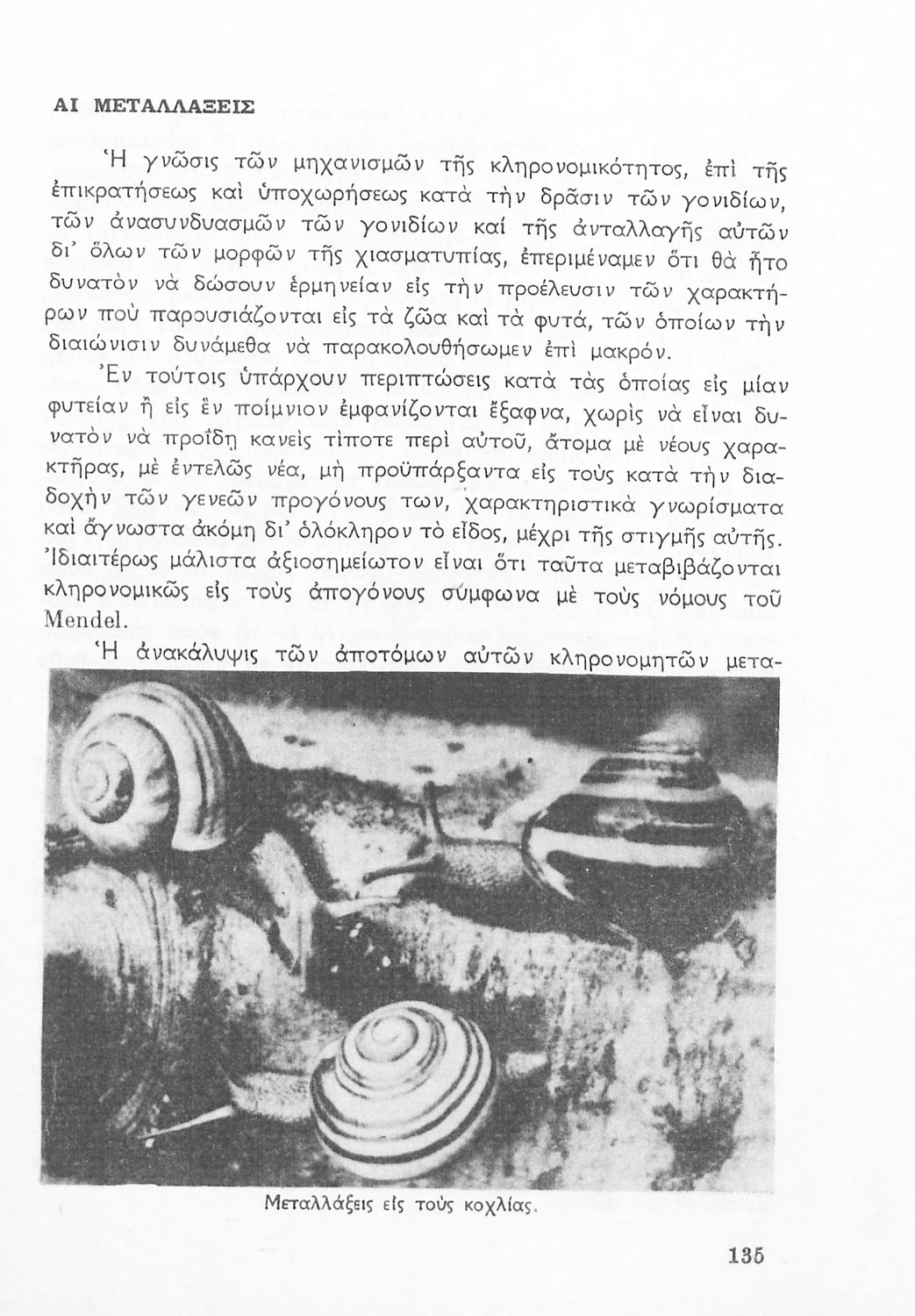 ΑΙ ΜΕΤΑΛΛΑΞΕΙΣ

Ἡ γνῶσις τῶν μηχανισμῶν τῆς κληρονομικότητος, ἐπὶ τῆς ἐπικρατήσεως καὶ ὑποχωρήσεως κατὰ τὴν δρᾶσιν τῶν γονιδίων, τῶν ἀνασυνδυασμῶν τῶν γονιδίων καί τῆς ἀνταλλαγῆς αὐτῶν δι' ὅλων τῶν μορφῶν τῆς χιασματυπίας, ἐπεριμέναμεν ὅτι θὰ ἦτο δυνατὸν νὰ δώσουν ἑρμηνείαν εἰς τὴν προέλευσιν τῶν χαρακτήρων ποὺ παρουσιάζονται εἰς τὰ ζῶα καὶ τὰ φυτά, τῶν ὁποίων τὴν διαιώνισιν δυνάμεθα νὰ παρακολουθήσωμεν ἐπὶ μακρόν.

Ἐν τούτοις ὑπάρχουν περιπτώσεις κατὰ τὰς ὁποίας εἰς μίαν φυτείαν ἢ εἰς ἓν ποίμνιον ἐμφανίζονται ἔξαφνα, χωρὶς νὰ εἶναι δυνατὸν νὰ προΐδῃ κανεὶς τίποτε περὶ αὐτοῦ, ἄτομα μὲ νέους χαρακτῆρας, μὲ ἐντελῶς νέα, μὴ προϋπάρξαντα εἰς τοὺς κατὰ τὴν διαδοχὴν τῶν γενεῶν προγόνους των, χαρακτηριστικὰ γνωρίσματα καὶ ἄγνωστα ἀκόμη δι' ὁλόκληρον τὸ εἶδος, μέχρι τῆς στιγμῆς αὐτῆς. Ἰδιαιτέρως μάλιστα ἀξιοσημείωτον εἶναι ὅτι ταῦτα μεταβιβάζονται κληρονομικῶς εἰς τοὺς ἀπογόνους σύμφωνα μὲ τοὺς νόμους τοῦ Mendel.

Ἡ ἀνακάλυψις τῶν ἀποτόμων αὐτῶν κληρονομητῶν μετα-

Μεταλλάξεις εἰς τοὺς κοχλίας.

135